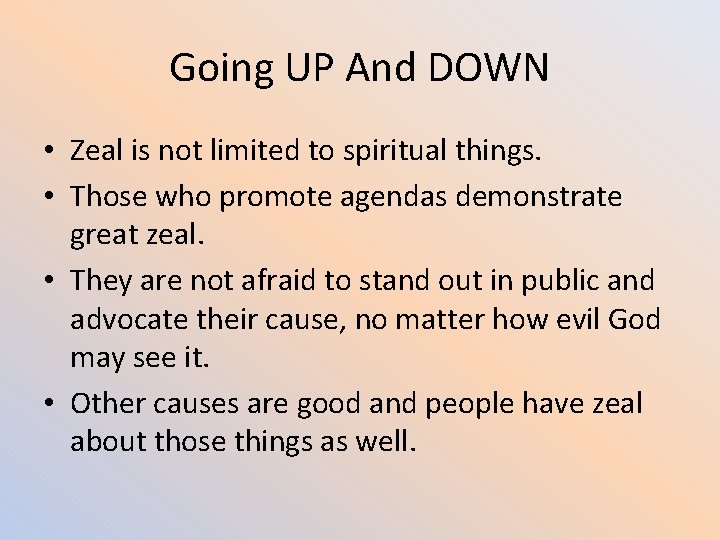 Going UP And DOWN

• Zeal is not limited to spiritual things.
• Those who promote agendas demonstrate great zeal.
• They are not afraid to stand out in public and advocate their cause, no matter how evil God may see it.
• Other causes are good and people have zeal about those things as well.